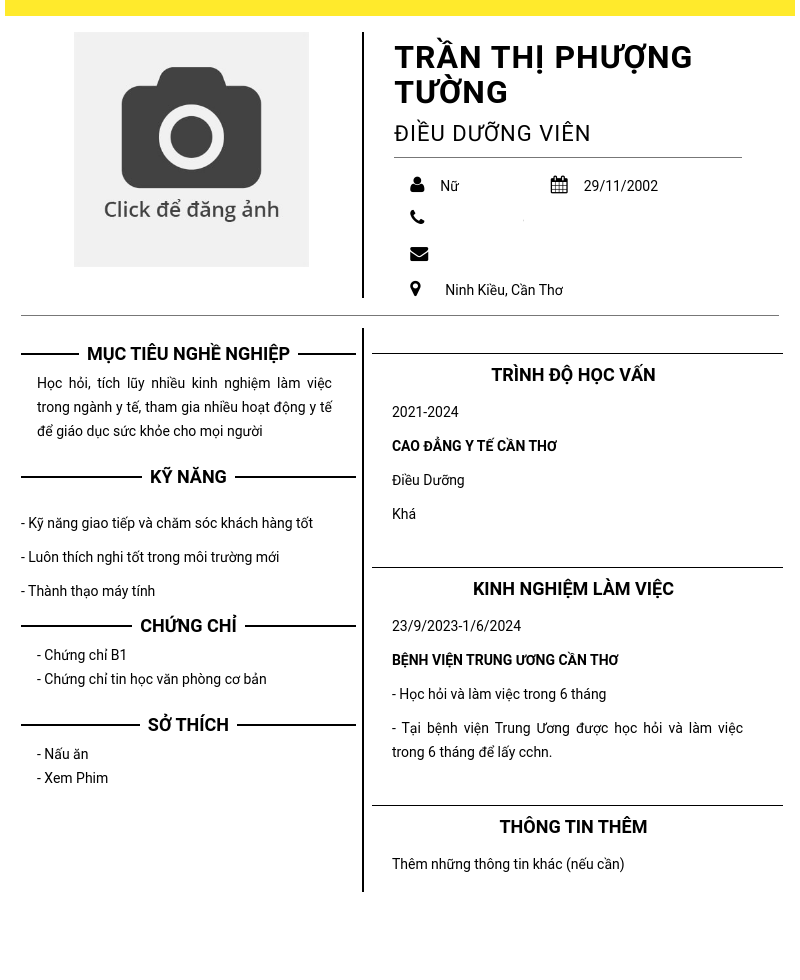 Click để đăng ảnh

TRẦN THỊ PHƯỢNG TƯỜNG

ĐIỀU DƯỠNG VIÊN

Nữ

29/11/2002

Ninh Kiều, Cần Thơ

MỤC TIÊU NGHỀ NGHIỆP

Học hỏi, tích lũy nhiều kinh nghiệm làm việc trong ngành y tế, tham gia nhiều hoạt động y tế để giáo dục sức khỏe cho mọi người

KỸ NĂNG

- Kỹ năng giao tiếp và chăm sóc khách hàng tốt

- Luôn thích nghi tốt trong môi trường mới

- Thành thạo máy tính

CHỨNG CHỈ

- Chứng chỉ B1
- Chứng chỉ tin học văn phòng cơ bản

SỞ THÍCH

- Nấu ăn
- Xem Phim

TRÌNH ĐỘ HỌC VẤN

2021-2024

CAO ĐẲNG Y TẾ CẦN THƠ

Điều Dưỡng

Khá

KINH NGHIỆM LÀM VIỆC

23/9/2023-1/6/2024

BỆNH VIỆN TRUNG ƯƠNG CẦN THƠ

- Học hỏi và làm việc trong 6 tháng

- Tại bệnh viện Trung Ương được học hỏi và làm việc trong 6 tháng để lấy cchn.

THÔNG TIN THÊM

Thêm những thông tin khác (nếu cần)